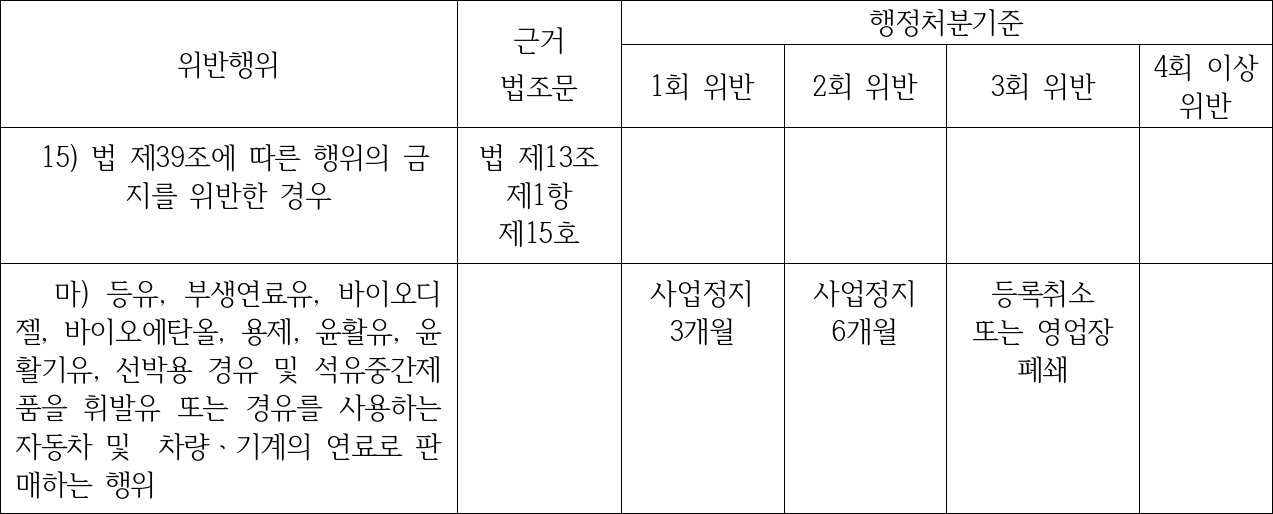 | 위반행위 | 근거 법조문 | 행정처분기준 |  |  |  |
|---|---|---|---|---|---|
|  |  | 1회 위반 | 2회 위반 | 3회 위반 | 4회 이상 위반 |
| 15) 법 제39조에 따른 행위의 금지를 위반한 경우 | 법 제13조 제1항 제15호 |  |  |  |  |
| 마) 등유, 부생연료유, 바이오디젤, 바이오에탄올, 용제, 윤활유, 윤활기유, 선박용 경유 및 석유중간제품을 휘발유 또는 경유를 사용하는 자동차 및 차량ㆍ기계의 연료로 판매하는 행위 |  | 사업정지 3개월 | 사업정지 6개월 | 등록취소 또는 영업장 폐쇄 |  |